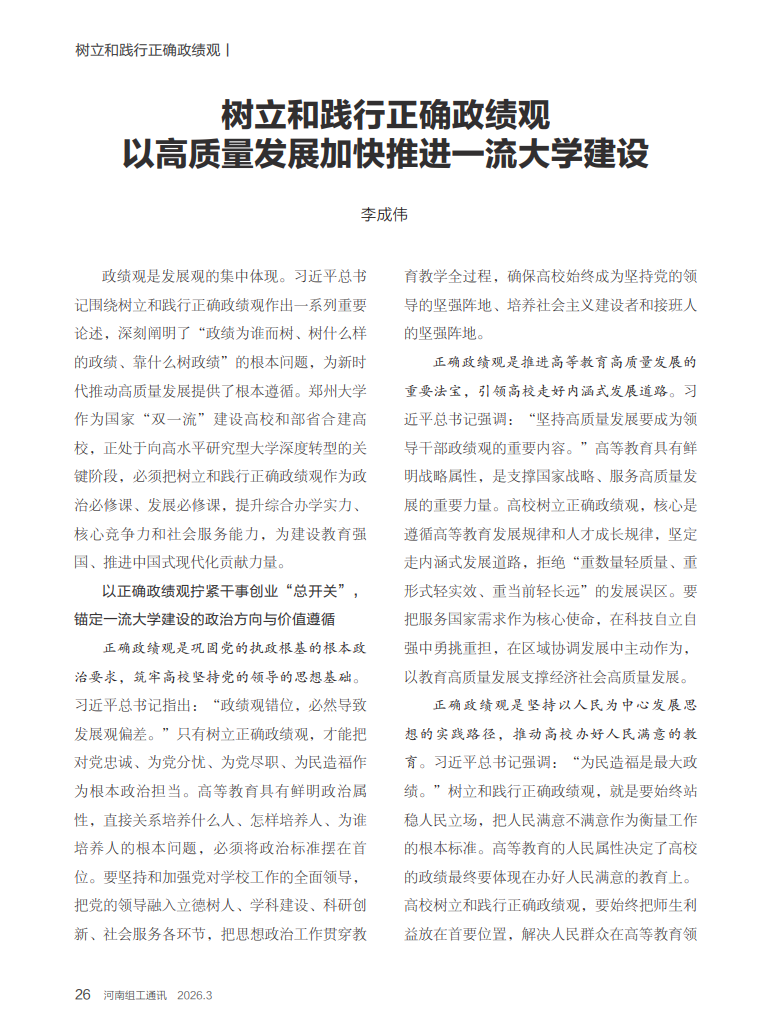 树立和践行正确政绩观 |

树立和践行正确政绩观
以高质量发展加快推进一流大学建设

李成伟

政绩观是发展观的集中体现。习近平总书记围绕树立和践行正确政绩观作出一系列重要论述，深刻阐明了“政绩为谁而树、树什么样的政绩、靠什么树政绩”的根本问题，为新时代推动高质量发展提供了根本遵循。郑州大学作为国家“双一流”建设高校和部省合建高校，正处于向高水平研究型大学深度转型的关键阶段，必须把树立和践行正确政绩观作为政治必修课、发展必修课，提升综合办学实力、核心竞争力和社会服务能力，为建设教育强国、推进中国式现代化贡献力量。

以正确政绩观拧紧干事创业“总开关”，锚定一流大学建设的政治方向与价值遵循

正确政绩观是巩固党的执政根基的根本政治要求，筑牢高校坚持党的领导的思想基础。习近平总书记指出：“政绩观错位，必然导致发展观偏差。”只有树立正确政绩观，才能把对党忠诚、为党分忧、为党尽职、为民造福作为根本政治担当。高等教育具有鲜明政治属性，直接关系培养什么人、怎样培养人、为谁培养人的根本问题，必须将政治标准摆在首位。要坚持和加强党对学校工作的全面领导，把党的领导融入立德树人、学科建设、科研创新、社会服务各环节，把思想政治工作贯穿教育教学全过程，确保高校始终成为坚持党的领导的坚强阵地、培养社会主义建设者和接班人的坚强阵地。

正确政绩观是推进高等教育高质量发展的重要法宝，引领高校走好内涵式发展道路。习近平总书记强调：“坚持高质量发展要成为领导干部政绩观的重要内容。”高等教育具有鲜明战略属性，是支撑国家战略、服务高质量发展的重要力量。高校树立正确政绩观，核心是遵循高等教育发展规律和人才成长规律，坚定走内涵式发展道路，拒绝“重数量轻质量、重形式轻实效、重当前轻长远”的发展误区。要把服务国家需求作为核心使命，在科技自立自强中勇挑重担，在区域协调发展中主动作为，以教育高质量发展支撑经济社会高质量发展。

正确政绩观是坚持以人民为中心发展思想的实践路径，推动高校办好人民满意的教育。习近平总书记强调：“为民造福是最大政绩。”树立和践行正确政绩观，就是要始终站稳人民立场，把人民满意不满意作为衡量工作的根本标准。高等教育的人民属性决定了高校的政绩最终要体现在办好人民满意的教育上。高校树立和践行正确政绩观，要始终把师生利益放在首要位置，解决人民群众在高等教育领

26 河南组工通讯 2026.3